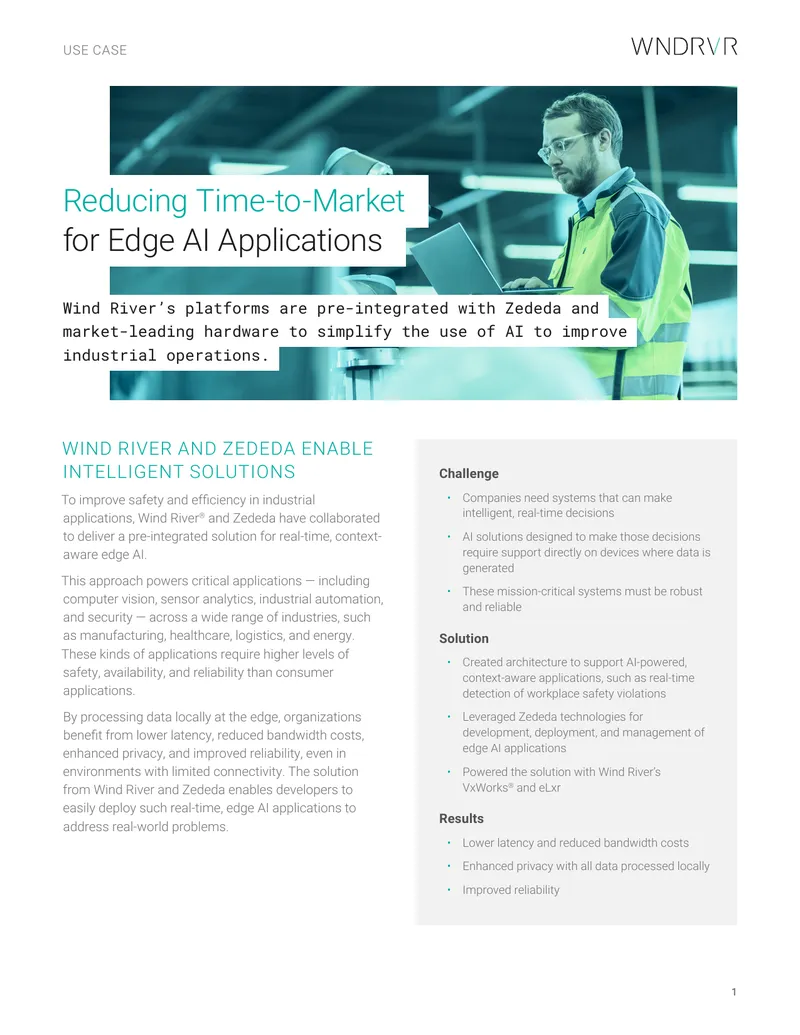 USE CASE

WNDRVR

Reducing Time-to-Market
for Edge AI Applications

Wind River's platforms are pre-integrated with Zededa and market-leading hardware to simplify the use of AI to improve industrial operations.

WIND RIVER AND ZEDEDA ENABLE INTELLIGENT SOLUTIONS

To improve safety and efficiency in industrial applications, Wind River® and Zededa have collaborated to deliver a pre-integrated solution for real-time, context-aware edge AI.

This approach powers critical applications — including computer vision, sensor analytics, industrial automation, and security — across a wide range of industries, such as manufacturing, healthcare, logistics, and energy. These kinds of applications require higher levels of safety, availability, and reliability than consumer applications.

By processing data locally at the edge, organizations benefit from lower latency, reduced bandwidth costs, enhanced privacy, and improved reliability, even in environments with limited connectivity. The solution from Wind River and Zededa enables developers to easily deploy such real-time, edge AI applications to address real-world problems.

Challenge

• Companies need systems that can make intelligent, real-time decisions
• AI solutions designed to make those decisions require support directly on devices where data is generated
• These mission-critical systems must be robust and reliable

Solution

• Created architecture to support AI-powered, context-aware applications, such as real-time detection of workplace safety violations
• Leveraged Zededa technologies for development, deployment, and management of edge AI applications
• Powered the solution with Wind River's VxWorks® and eLxr

Results

• Lower latency and reduced bandwidth costs
• Enhanced privacy with all data processed locally
• Improved reliability

1